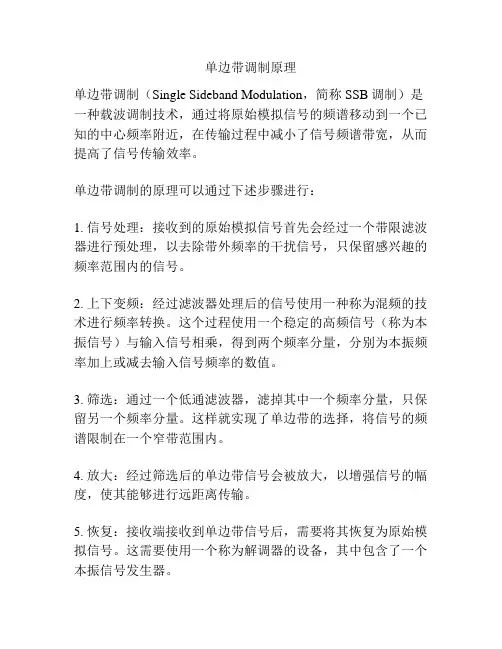 单边带调制原理

单边带调制（Single Sideband Modulation，简称 SSB 调制）是一种载波调制技术，通过将原始模拟信号的频谱移动到一个已知的中心频率附近，在传输过程中减小了信号频谱带宽，从而提高了信号传输效率。

单边带调制的原理可以通过下述步骤进行：

1. 信号处理：接收到的原始模拟信号首先会经过一个带限滤波器进行预处理，以去除带外频率的干扰信号，只保留感兴趣的频率范围内的信号。

2. 上下变频：经过滤波器处理后的信号使用一种称为混频的技术进行频率转换。这个过程使用一个稳定的高频信号（称为本振信号）与输入信号相乘，得到两个频率分量，分别为本振频率加上或减去输入信号频率的数值。

3. 筛选：通过一个低通滤波器，滤掉其中一个频率分量，只保留另一个频率分量。这样就实现了单边带的选择，将信号的频谱限制在一个窄带范围内。

4. 放大：经过筛选后的单边带信号会被放大，以增强信号的幅度，使其能够进行远距离传输。

5. 恢复：接收端接收到单边带信号后，需要将其恢复为原始模拟信号。这需要使用一个称为解调器的设备，其中包含了一个本振信号发生器。